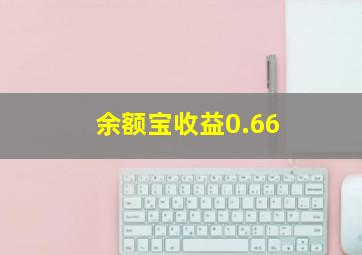 余额宝收益0.66